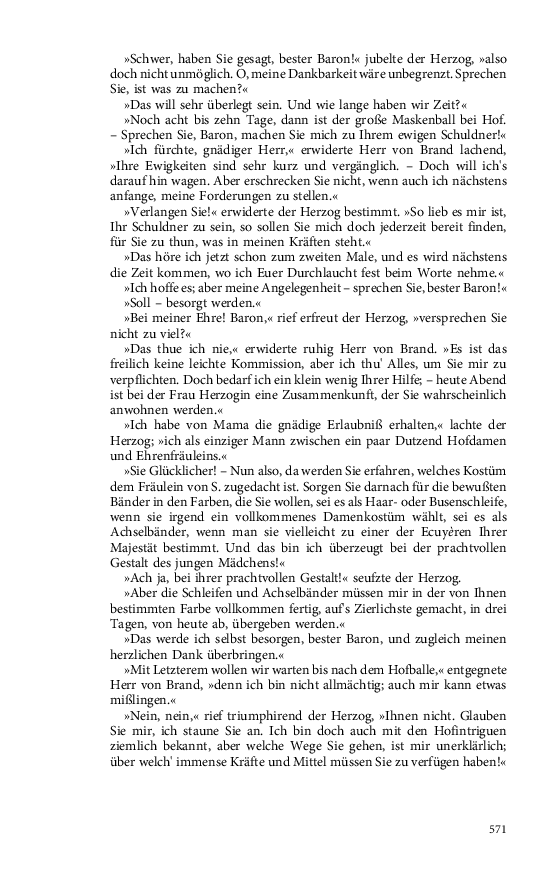 »Schwer, haben Sie gesagt, bester Baron!« jubelte der Herzog, »also doch nicht unmöglich. O, meine Dankbarkeit wäre unbegrenzt. Sprechen Sie, ist was zu machen?«

»Das will sehr überlegt sein. Und wie lange haben wir Zeit?«

»Noch acht bis zehn Tage, dann ist der große Maskenball bei Hof. – Sprechen Sie, Baron, machen Sie mich zu Ihrem ewigen Schuldner!«

»Ich fürchte, gnädiger Herr,« erwiderte Herr von Brand lachend, »Ihre Ewigkeiten sind sehr kurz und vergänglich. – Doch will ich's darauf hin wagen. Aber erschrecken Sie nicht, wenn auch ich nächstens anfange, meine Forderungen zu stellen.«

»Verlangen Sie!« erwiderte der Herzog bestimmt. »So lieb es mir ist, Ihr Schuldner zu sein, so sollen Sie mich doch jederzeit bereit finden, für Sie zu thun, was in meinen Kräften steht.«

»Das höre ich jetzt schon zum zweiten Male, und es wird nächstens die Zeit kommen, wo ich Euer Durchlaucht fest beim Worte nehme.«

»Ich hoffe es; aber meine Angelegenheit – sprechen Sie, bester Baron!«

»Soll – besorgt werden.«

»Bei meiner Ehre! Baron,« rief erfreut der Herzog, »versprechen Sie nicht zu viel?«

»Das thue ich nie,« erwiderte ruhig Herr von Brand. »Es ist das freilich keine leichte Kommission, aber ich thu' Alles, um Sie mir zu verpflichten. Doch bedarf ich ein klein wenig Ihrer Hilfe; – heute Abend ist bei der Frau Herzogin eine Zusammenkunft, der Sie wahrscheinlich anwohnen werden.«

»Ich habe von Mama die gnädige Erlaubniß erhalten,« lachte der Herzog; »ich als einziger Mann zwischen ein paar Dutzend Hofdamen und Ehrenfräuleins.«

»Sie Glücklicher! – Nun also, da werden Sie erfahren, welches Kostüm dem Fräulein von S. zugedacht ist. Sorgen Sie darnach für die bewußten Bänder in den Farben, die Sie wollen, sei es als Haar- oder Busenschleife, wenn sie irgend ein vollkommenes Damenkostüm wählt, sei es als Achselbänder, wenn man sie vielleicht zu einer der Ecuyèren Ihrer Majestät bestimmt. Und das bin ich überzeugt bei der prachtvollen Gestalt des jungen Mädchens!«

»Ach ja, bei ihrer prachtvollen Gestalt!« seufzte der Herzog.

»Aber die Schleifen und Achselbänder müssen mir in der von Ihnen bestimmten Farbe vollkommen fertig, auf's Zierlichste gemacht, in drei Tagen, von heute ab, übergeben werden.«

»Das werde ich selbst besorgen, bester Baron, und zugleich meinen herzlichen Dank überbringen.«

»Mit Letzterem wollen wir warten bis nach dem Hofballe,« entgegnete Herr von Brand, »denn ich bin nicht allmächtig; auch mir kann etwas mißlingen.«

»Nein, nein,« rief triumphirend der Herzog, »Ihnen nicht. Glauben Sie mir, ich staune Sie an. Ich bin doch auch mit den Hofintriguen ziemlich bekannt, aber welche Wege Sie gehen, ist mir unerklärlich; über welch' immense Kräfte und Mittel müssen Sie zu verfügen haben!«

571